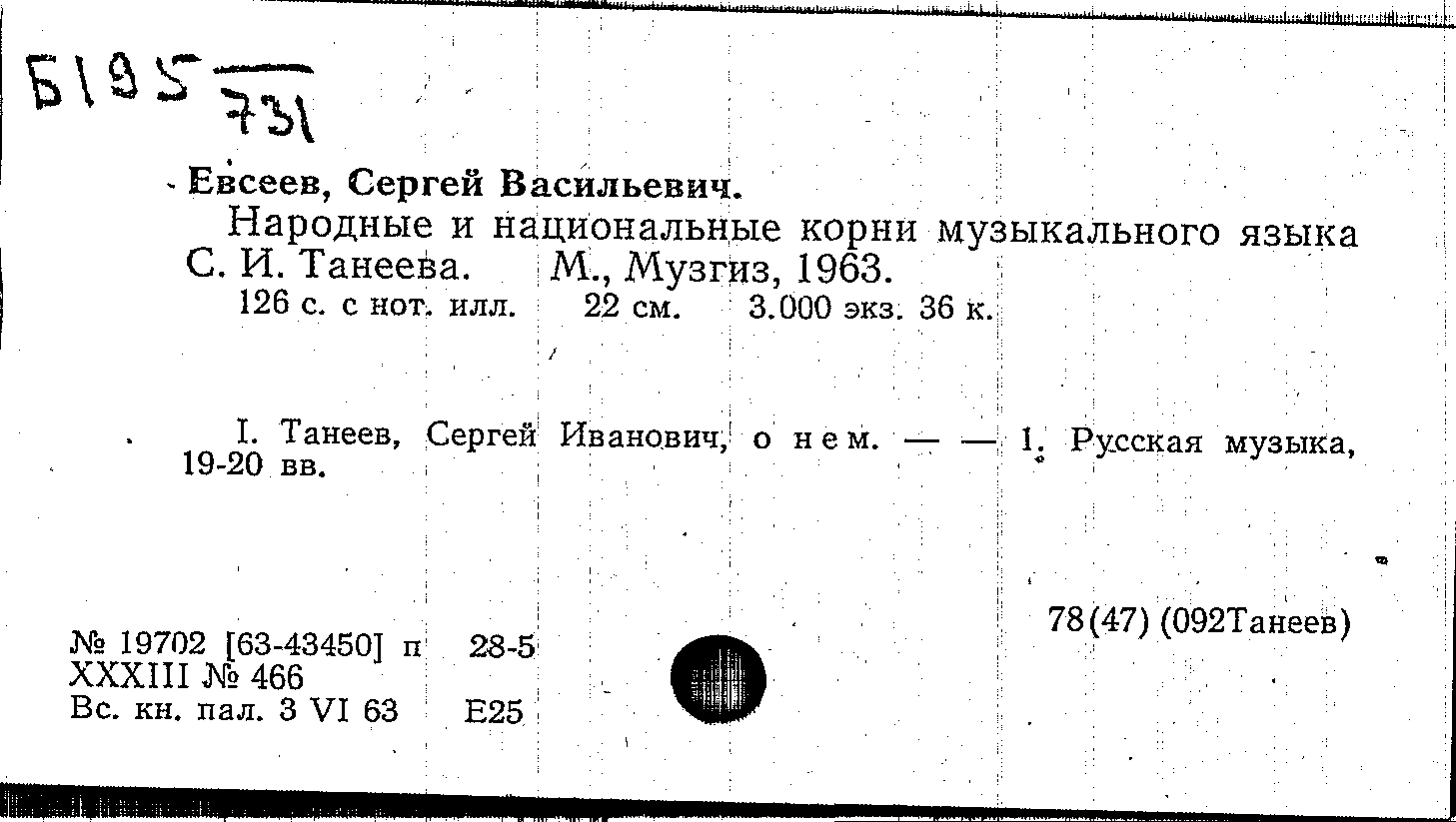 Б195 731

Евсеев, Сергей Васильевич.

Народные и национальные корни музыкального языка С. И. Танеева. М., Музгиз, 1963.

126 с. с нот. илл. 22 см. 3.000 экз. 36 к.

I. Танеев, Сергей Иванович, о нем. — — 1. Русская музыка, 19-20 вв.

78(47) (092Танеев)

№ 19702 [63-43450] п 28-5
XXXIII № 466
Вс. кн. пал. 3 VI 63 Е25